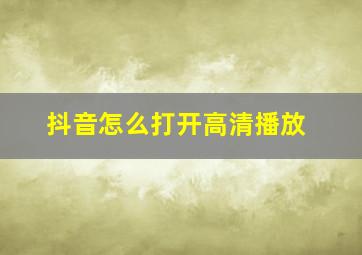 抖音怎么打开高清播放